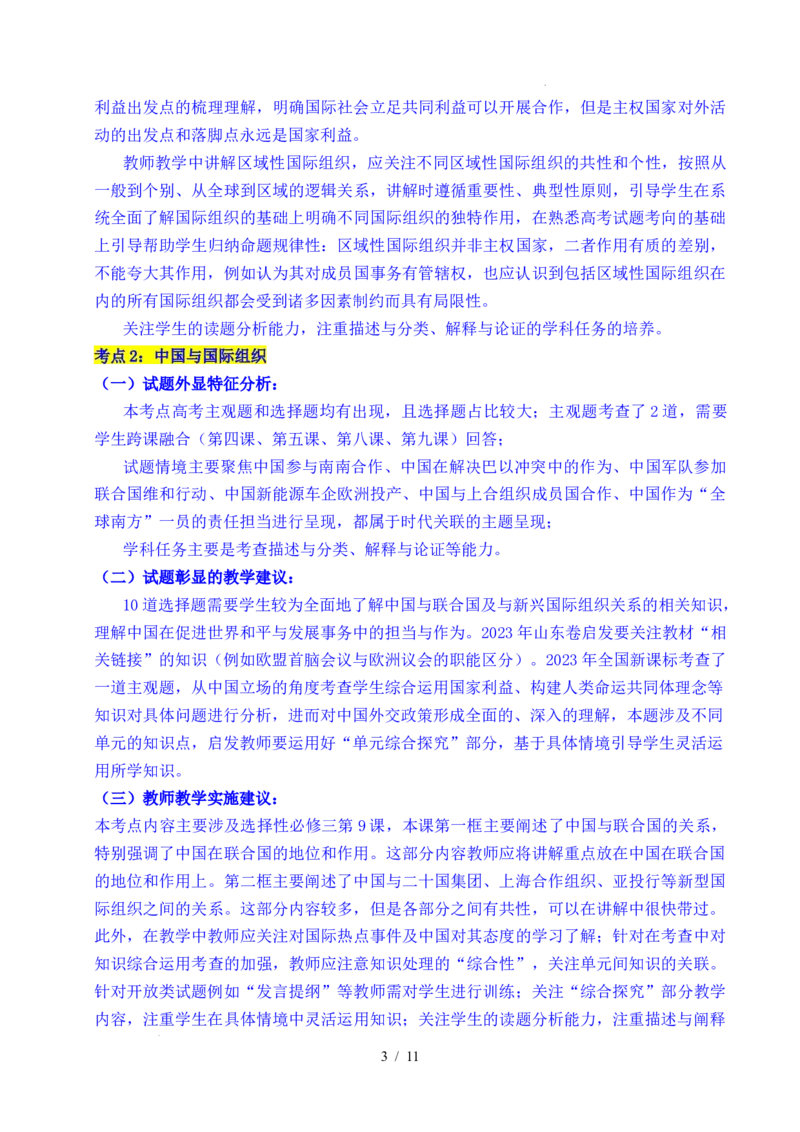 利益出发点的梳理理解，明确国际社会立足共同利益可以开展合作，但是主权国家对外活动的出发点和落脚点永远是国家利益。

教师教学中讲解区域性国际组织，应关注不同区域性国际组织的共性和个性，按照从一般到个别、从全球到区域的逻辑关系，讲解时遵循重要性、典型性原则，引导学生在系统全面了解国际组织的基础上明确不同国际组织的独特作用，在熟悉高考试题考向的基础上引导帮助学生归纳命题规律性：区域性国际组织并非主权国家，二者作用有质的差别，不能夸大其作用，例如认为其对成员国事务有管辖权，也应认识到包括区域性国际组织在内的所有国际组织都会受到诸多因素制约而具有局限性。

关注学生的读题分析能力，注重描述与分类、解释与论证的学科任务的培养。

考点 2：中国与国际组织

（一）试题外显特征分析：

本考点高考主观题和选择题均有出现，且选择题占比较大；主观题考查了 2 道，需要学生跨课融合（第四课、第五课、第八课、第九课）回答；

试题情境主要聚焦中国参与南南合作、中国在解决巴以冲突中的作为、中国军队参加联合国维和行动、中国新能源车企欧洲投产、中国与上合组织成员国合作、中国作为“全球南方”一员的责任担当进行呈现，都属于时代关联的主题呈现；

学科任务主要是考查描述与分类、解释与论证等能力。

（二）试题彰显的教学建议：

10 道选择题需要学生较为全面地了解中国与联合国及与新兴国际组织关系的相关知识，理解中国在促进世界和平与发展事务中的担当与作为。2023 年山东卷启发要关注教材“相关链接”的知识（例如欧盟首脑会议与欧洲议会的职能区分）。2023 年全国新课标考查了一道主观题，从中国立场的角度考查学生综合运用国家利益、构建人类命运共同体理念等知识对具体问题进行分析，进而对中国外交政策形成全面的、深入的理解，本题涉及不同单元的知识点，启发教师要运用好“单元综合探究”部分，基于具体情境引导学生灵活运用所学知识。

（三）教师教学实施建议：

本考点内容主要涉及选择性必修三第 9 课，本课第一框主要阐述了中国与联合国的关系，特别强调了中国在联合国的地位和作用。这部分内容教师应将讲解重点放在中国在联合国的地位和作用上。第二框主要阐述了中国与二十国集团、上海合作组织、亚投行等新型国际组织之间的关系。这部分内容较多，但是各部分之间有共性，可以在讲解中很快带过。此外，在教学中教师应关注对国际热点事件及中国对其态度的学习了解；针对在考查中对知识综合运用考查的加强，教师应注意知识处理的“综合性”，关注单元间知识的关联。针对开放类试题例如“发言提纲”等教师需对学生进行训练；关注“综合探究”部分教学内容，注重学生在具体情境中灵活运用知识；关注学生的读题分析能力，注重描述与阐释

3 / 11